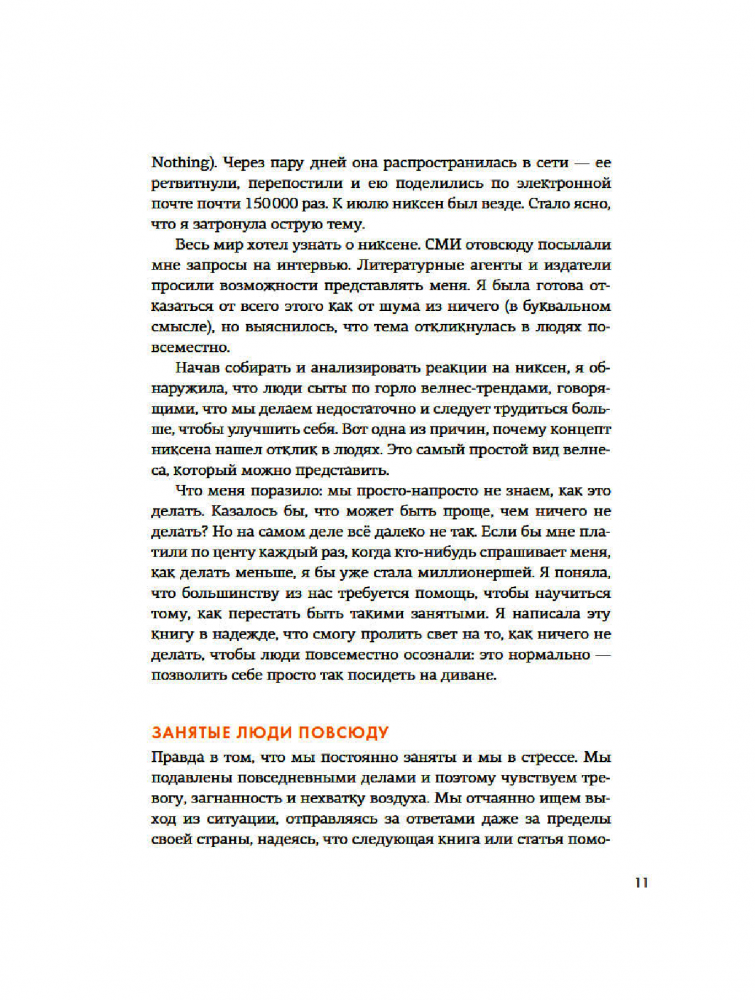 Nothing). Через пару дней она распространилась в сети — ее ретвитнули, перепостили и ею поделились по электронной почте почти 150 000 раз. К июлю никсен был везде. Стало ясно, что я затронула острую тему.

Весь мир хотел узнать о никсене. СМИ отовсюду посылали мне запросы на интервью. Литературные агенты и издатели просили возможности представлять меня. Я была готова отказаться от всего этого как от шума из ничего (в буквальном смысле), но выяснилось, что тема откликнулась в людях повсеместно.

Начав собирать и анализировать реакции на никсен, я обнаружила, что люди сыты по горло велнес-трендами, говорящими, что мы делаем недостаточно и следует трудиться больше, чтобы улучшить себя. Вот одна из причин, почему концепт никсена нашел отклик в людях. Это самый простой вид велнеса, который можно представить.

Что меня поразило: мы просто-напросто не знаем, как это делать. Казалось бы, что может быть проще, чем ничего не делать? Но на самом деле всё далеко не так. Если бы мне платили по центу каждый раз, когда кто-нибудь спрашивает меня, как делать меньше, я бы уже стала миллионершей. Я поняла, что большинству из нас требуется помощь, чтобы научиться тому, как перестать быть такими занятыми. Я написала эту книгу в надежде, что смогу пролить свет на то, как ничего не делать, чтобы люди повсеместно осознали: это нормально — позволить себе просто так посидеть на диване.

ЗАНЯТЫЕ ЛЮДИ ПОВСЮДУ

Правда в том, что мы постоянно заняты и мы в стрессе. Мы подавлены повседневными делами и поэтому чувствуем тревогу, загнанность и нехватку воздуха. Мы отчаянно ищем выход из ситуации, отправляясь за ответами даже за пределы своей страны, надеясь, что следующая книга или статья помо-

11